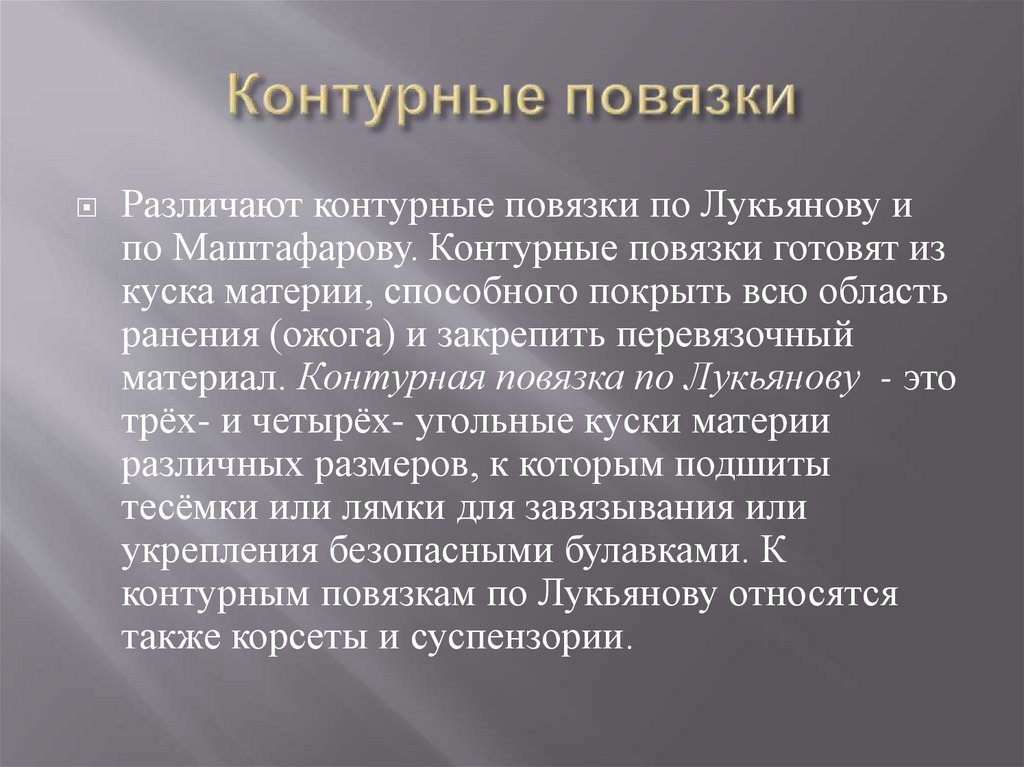 Контурные повязки

Различают контурные повязки по Лукьянову и по Маштафарову. Контурные повязки готовят из куска материи, способного покрыть всю область ранения (ожога) и закрепить перевязочный материал. Контурная повязка по Лукьянову - это трёх- и четырёх- угольные куски материи различных размеров, к которым подшиты тесёмки или лямки для завязывания или укрепления безопасными булавками. К контурным повязкам по Лукьянову относятся также корсеты и суспензории.